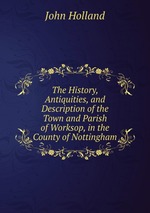 John Holland

The History, Antiquities, and Description of the Town and Parish of Worksop, in the County of Nottingham